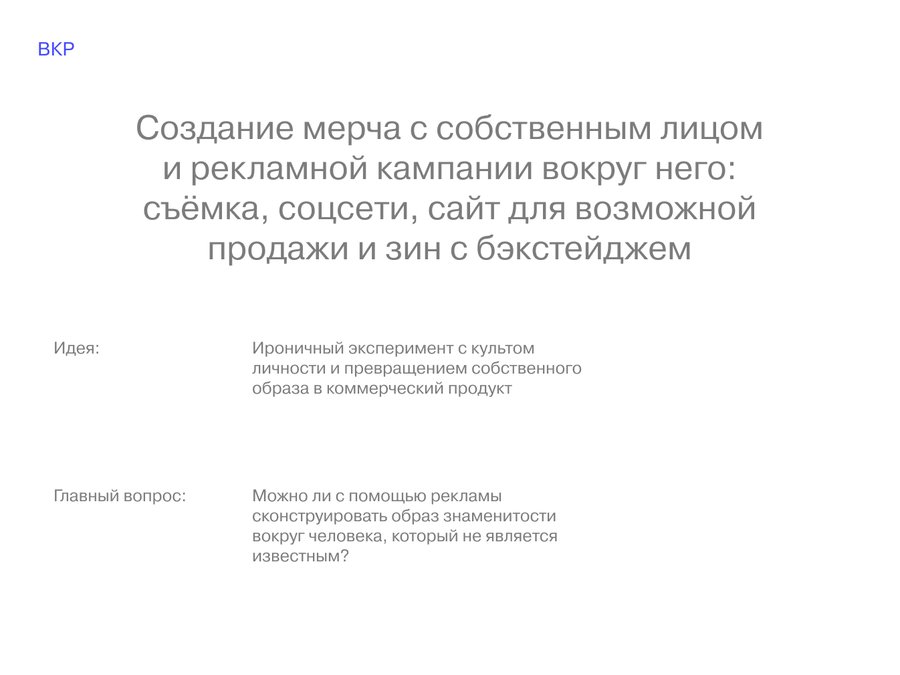 ВКР

Создание мерча с собственным лицом и рекламной кампании вокруг него: съёмка, соцсети, сайт для возможной продажи и зин с бэкстейджем

Идея:

Ироничный эксперимент с культом личности и превращением собственного образа в коммерческий продукт

Главный вопрос:

Можно ли с помощью рекламы сконструировать образ знаменитости вокруг человека, который не является известным?